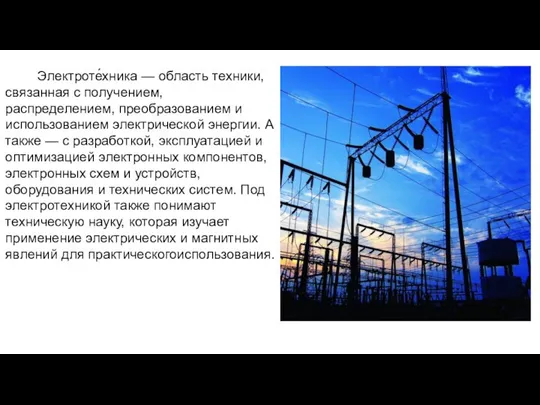 Электроте́хника — область техники, связанная с получением, распределением, преобразованием и использованием электрической энергии. А также — с разработкой, эксплуатацией и оптимизацией электронных компонентов, электронных схем и устройств, оборудования и технических систем. Под электротехникой также понимают техническую науку, которая изучает применение электрических и магнитных явлений для практическогоиспользования.